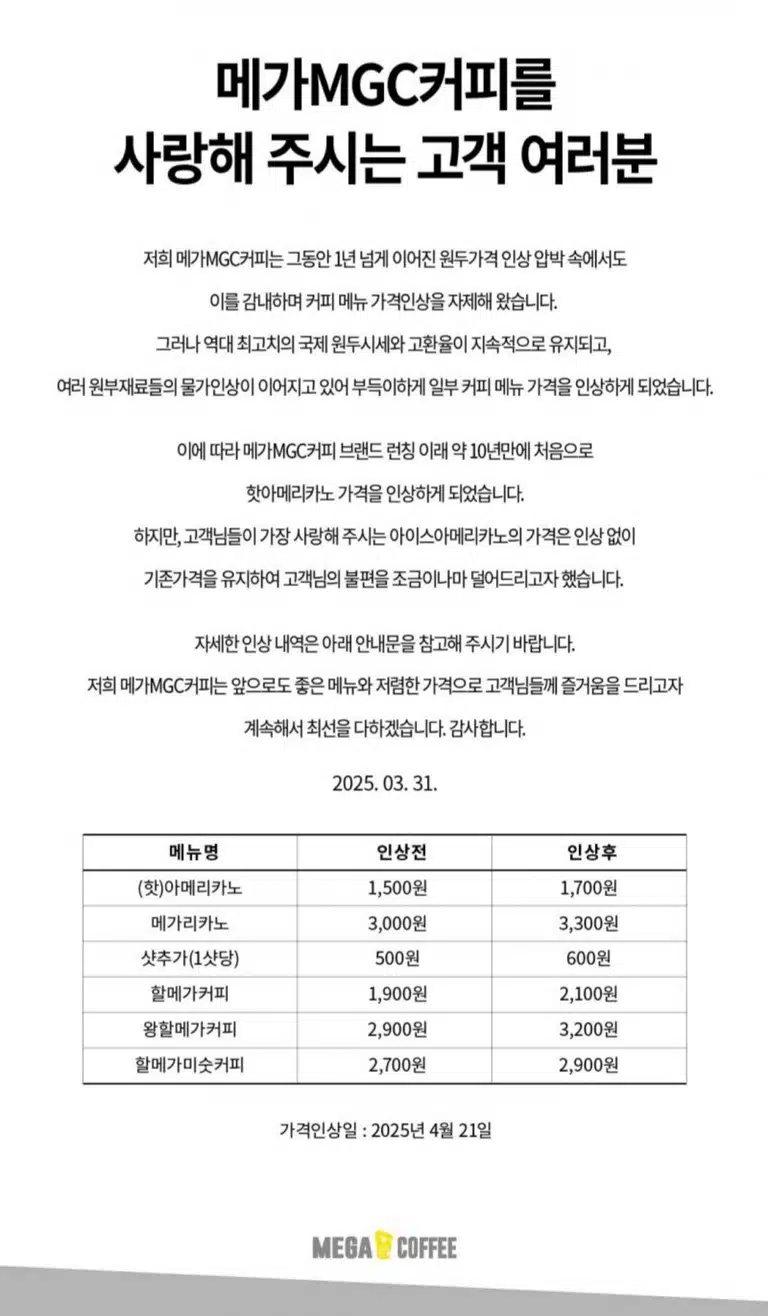 메가MGC커피를
사랑해 주시는 고객 여러분

저희 메가MGC커피는 그동안 1년 넘게 이어진 원두가격 인상 압박 속에서도 이를 감내하며 커피 메뉴 가격인상을 자제해 왔습니다. 그러나 역대 최고치의 국제 원두시세와 고환율이 지속적으로 유지되고, 여러 원부재료들의 물가인상이 이어지고 있어 부득이하게 일부 커피 메뉴 가격을 인상하게 되었습니다.

이에 따라 메가MGC커피 브랜드 런칭 이래 약 10년만에 처음으로 핫아메리카노 가격을 인상하게 되었습니다. 하지만, 고객님들이 가장 사랑해 주시는 아이스아메리카노의 가격은 인상 없이 기존가격을 유지하여 고객님의 불편을 조금이나마 덜어드리고자 했습니다.

자세한 인상 내역은 아래 안내문을 참고해 주시기 바랍니다. 저희 메가MGC커피는 앞으로도 좋은 메뉴와 저렴한 가격으로 고객님들께 즐거움을 드리고자 계속해서 최선을 다하겠습니다. 감사합니다.

2025. 03. 31.

| 메뉴명 | 인상전 | 인상후 |
|---|---|---|
| (핫)아메리카노 | 1,500원 | 1,700원 |
| 메가리카노 | 3,000원 | 3,300원 |
| 샷추가(1샷당) | 500원 | 600원 |
| 할메가커피 | 1,900원 | 2,100원 |
| 왕할메가커피 | 2,900원 | 3,200원 |
| 할메가미숫커피 | 2,700원 | 2,900원 |

가격인상일 : 2025년 4월 21일

MEGA COFFEE